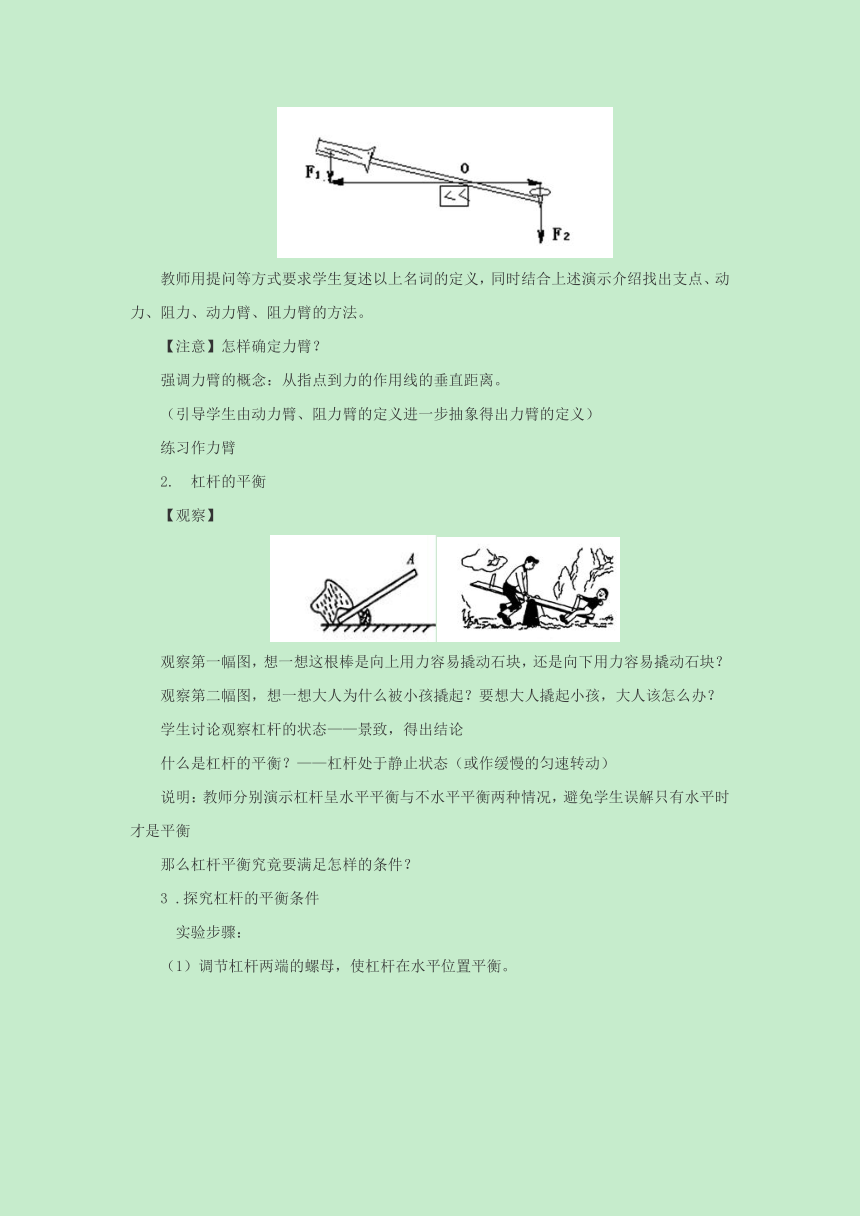 $F_1$

O

$F_2$

教师用提问等方式要求学生复述以上名词的定义，同时结合上述演示介绍找出支点、动力、阻力、动力臂、阻力臂的方法。

【注意】怎样确定力臂？

强调力臂的概念：从指点到力的作用线的垂直距离。

（引导学生由动力臂、阻力臂的定义进一步抽象得出力臂的定义）

练习作力臂

2. 杠杆的平衡

【观察】

A

观察第一幅图，想一想这根棒是向上用力容易撬动石块，还是向下用力容易撬动石块？

观察第二幅图，想一想大人为什么被小孩撬起？要想大人撬起小孩，大人该怎么办？

学生讨论观察杠杆的状态——景致，得出结论

什么是杠杆的平衡？——杠杆处于静止状态（或作缓慢的匀速转动）

说明：教师分别演示杠杆呈水平平衡与不水平平衡两种情况，避免学生误解只有水平时才是平衡

那么杠杆平衡究竟要满足怎样的条件？

3 .探究杠杆的平衡条件

实验步骤：

（1）调节杠杆两端的螺母，使杠杆在水平位置平衡。